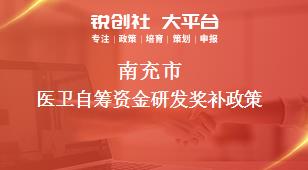 锐创社 大平台
专注 | 政策 | 培育 | 策划 | 申报

南充市
医卫自筹资金研发奖补政策